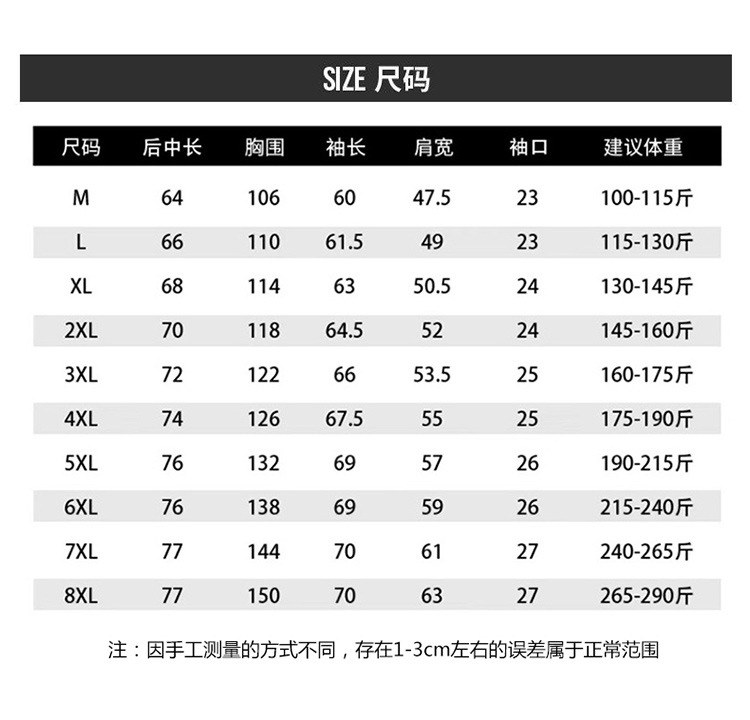 SIZE 尺码

| 尺码 | 后中长 | 胸围 | 袖长 | 肩宽 | 袖口 | 建议体重 |
|---|---|---|---|---|---|---|
| M | 64 | 106 | 60 | 47.5 | 23 | 100-115斤 |
| L | 66 | 110 | 61.5 | 49 | 23 | 115-130斤 |
| XL | 68 | 114 | 63 | 50.5 | 24 | 130-145斤 |
| 2XL | 70 | 118 | 64.5 | 52 | 24 | 145-160斤 |
| 3XL | 72 | 122 | 66 | 53.5 | 25 | 160-175斤 |
| 4XL | 74 | 126 | 67.5 | 55 | 25 | 175-190斤 |
| 5XL | 76 | 132 | 69 | 57 | 26 | 190-215斤 |
| 6XL | 76 | 138 | 69 | 59 | 26 | 215-240斤 |
| 7XL | 77 | 144 | 70 | 61 | 27 | 240-265斤 |
| 8XL | 77 | 150 | 70 | 63 | 27 | 265-290斤 |

注：因手工测量的方式不同，存在1-3cm左右的误差属于正常范围